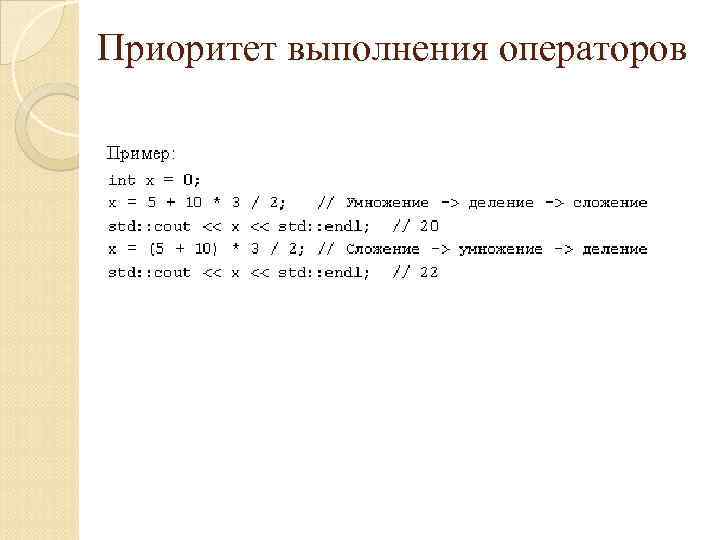 Приоритет выполнения операторов

Пример:
int x = 0;
x = 5 + 10 * 3 / 2;   // Умножение -> деление -> сложение
std::cout << x << std::endl;  // 20
x = (5 + 10) * 3 / 2; // Сложение -> умножение -> деление
std::cout << x << std::endl;  // 22